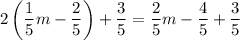 $2\left(\frac{1}{5}m - \frac{2}{5}\right) + \frac{3}{5} = \frac{2}{5}m - \frac{4}{5} + \frac{3}{5}$